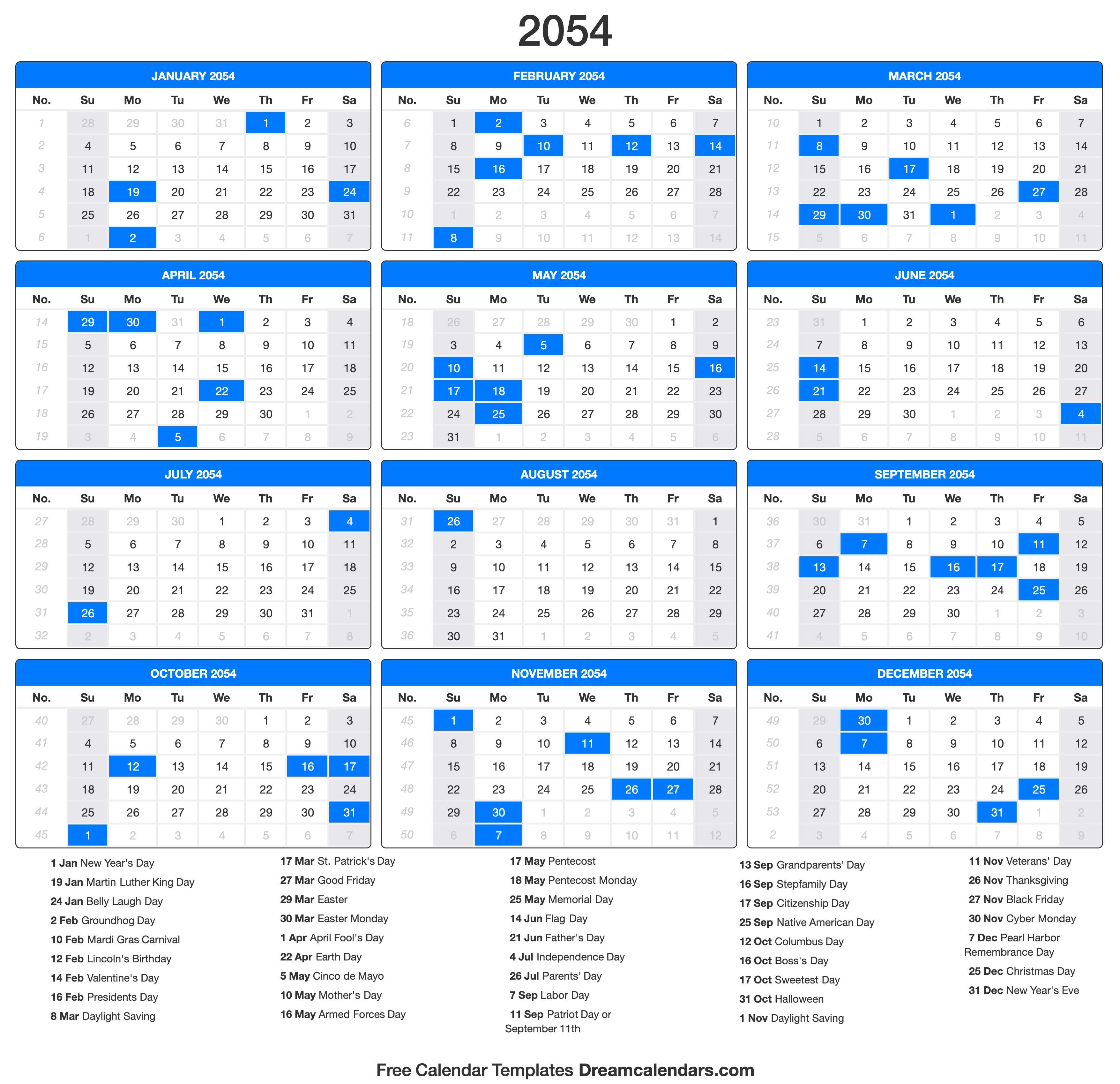 2054

JANUARY 2054

| No. | Su | Mo | Tu | We | Th | Fr | Sa |
|---|---|---|---|---|---|---|---|
| 1 | 28 | 29 | 30 | 31 | 1 | 2 | 3 |
| 2 | 4 | 5 | 6 | 7 | 8 | 9 | 10 |
| 3 | 11 | 12 | 13 | 14 | 15 | 16 | 17 |
| 4 | 18 | 19 | 20 | 21 | 22 | 23 | 24 |
| 5 | 25 | 26 | 27 | 28 | 29 | 30 | 31 |
| 6 | 1 | 2 | 3 | 4 | 5 | 6 | 7 |

FEBRUARY 2054

| No. | Su | Mo | Tu | We | Th | Fr | Sa |
|---|---|---|---|---|---|---|---|
| 6 | 1 | 2 | 3 | 4 | 5 | 6 | 7 |
| 7 | 8 | 9 | 10 | 11 | 12 | 13 | 14 |
| 8 | 15 | 16 | 17 | 18 | 19 | 20 | 21 |
| 9 | 22 | 23 | 24 | 25 | 26 | 27 | 28 |
| 10 | 1 | 2 | 3 | 4 | 5 | 6 | 7 |
| 11 | 8 | 9 | 10 | 11 | 12 | 13 | 14 |

MARCH 2054

| No. | Su | Mo | Tu | We | Th | Fr | Sa |
|---|---|---|---|---|---|---|---|
| 10 | 1 | 2 | 3 | 4 | 5 | 6 | 7 |
| 11 | 8 | 9 | 10 | 11 | 12 | 13 | 14 |
| 12 | 15 | 16 | 17 | 18 | 19 | 20 | 21 |
| 13 | 22 | 23 | 24 | 25 | 26 | 27 | 28 |
| 14 | 29 | 30 | 31 | 1 | 2 | 3 | 4 |
| 15 | 5 | 6 | 7 | 8 | 9 | 10 | 11 |

APRIL 2054

| No. | Su | Mo | Tu | We | Th | Fr | Sa |
|---|---|---|---|---|---|---|---|
| 14 | 29 | 30 | 31 | 1 | 2 | 3 | 4 |
| 15 | 5 | 6 | 7 | 8 | 9 | 10 | 11 |
| 16 | 12 | 13 | 14 | 15 | 16 | 17 | 18 |
| 17 | 19 | 20 | 21 | 22 | 23 | 24 | 25 |
| 18 | 26 | 27 | 28 | 29 | 30 | 1 | 2 |
| 19 | 3 | 4 | 5 | 6 | 7 | 8 | 9 |

MAY 2054

| No. | Su | Mo | Tu | We | Th | Fr | Sa |
|---|---|---|---|---|---|---|---|
| 18 | 26 | 27 | 28 | 29 | 30 | 1 | 2 |
| 19 | 3 | 4 | 5 | 6 | 7 | 8 | 9 |
| 20 | 10 | 11 | 12 | 13 | 14 | 15 | 16 |
| 21 | 17 | 18 | 19 | 20 | 21 | 22 | 23 |
| 22 | 24 | 25 | 26 | 27 | 28 | 29 | 30 |
| 23 | 31 | 1 | 2 | 3 | 4 | 5 | 6 |

JUNE 2054

| No. | Su | Mo | Tu | We | Th | Fr | Sa |
|---|---|---|---|---|---|---|---|
| 23 | 31 | 1 | 2 | 3 | 4 | 5 | 6 |
| 24 | 7 | 8 | 9 | 10 | 11 | 12 | 13 |
| 25 | 14 | 15 | 16 | 17 | 18 | 19 | 20 |
| 26 | 21 | 22 | 23 | 24 | 25 | 26 | 27 |
| 27 | 28 | 29 | 30 | 1 | 2 | 3 | 4 |
| 28 | 5 | 6 | 7 | 8 | 9 | 10 | 11 |

JULY 2054

| No. | Su | Mo | Tu | We | Th | Fr | Sa |
|---|---|---|---|---|---|---|---|
| 27 | 28 | 29 | 30 | 1 | 2 | 3 | 4 |
| 28 | 5 | 6 | 7 | 8 | 9 | 10 | 11 |
| 29 | 12 | 13 | 14 | 15 | 16 | 17 | 18 |
| 30 | 19 | 20 | 21 | 22 | 23 | 24 | 25 |
| 31 | 26 | 27 | 28 | 29 | 30 | 31 | 1 |
| 32 | 2 | 3 | 4 | 5 | 6 | 7 | 8 |

AUGUST 2054

| No. | Su | Mo | Tu | We | Th | Fr | Sa |
|---|---|---|---|---|---|---|---|
| 31 | 26 | 27 | 28 | 29 | 30 | 31 | 1 |
| 32 | 2 | 3 | 4 | 5 | 6 | 7 | 8 |
| 33 | 9 | 10 | 11 | 12 | 13 | 14 | 15 |
| 34 | 16 | 17 | 18 | 19 | 20 | 21 | 22 |
| 35 | 23 | 24 | 25 | 26 | 27 | 28 | 29 |
| 36 | 30 | 31 | 1 | 2 | 3 | 4 | 5 |

SEPTEMBER 2054

| No. | Su | Mo | Tu | We | Th | Fr | Sa |
|---|---|---|---|---|---|---|---|
| 36 | 30 | 31 | 1 | 2 | 3 | 4 | 5 |
| 37 | 6 | 7 | 8 | 9 | 10 | 11 | 12 |
| 38 | 13 | 14 | 15 | 16 | 17 | 18 | 19 |
| 39 | 20 | 21 | 22 | 23 | 24 | 25 | 26 |
| 40 | 27 | 28 | 29 | 30 | 1 | 2 | 3 |
| 41 | 4 | 5 | 6 | 7 | 8 | 9 | 10 |

OCTOBER 2054

| No. | Su | Mo | Tu | We | Th | Fr | Sa |
|---|---|---|---|---|---|---|---|
| 40 | 27 | 28 | 29 | 30 | 1 | 2 | 3 |
| 41 | 4 | 5 | 6 | 7 | 8 | 9 | 10 |
| 42 | 11 | 12 | 13 | 14 | 15 | 16 | 17 |
| 43 | 18 | 19 | 20 | 21 | 22 | 23 | 24 |
| 44 | 25 | 26 | 27 | 28 | 29 | 30 | 31 |
| 45 | 1 | 2 | 3 | 4 | 5 | 6 | 7 |

NOVEMBER 2054

| No. | Su | Mo | Tu | We | Th | Fr | Sa |
|---|---|---|---|---|---|---|---|
| 45 | 1 | 2 | 3 | 4 | 5 | 6 | 7 |
| 46 | 8 | 9 | 10 | 11 | 12 | 13 | 14 |
| 47 | 15 | 16 | 17 | 18 | 19 | 20 | 21 |
| 48 | 22 | 23 | 24 | 25 | 26 | 27 | 28 |
| 49 | 29 | 30 | 1 | 2 | 3 | 4 | 5 |
| 50 | 6 | 7 | 8 | 9 | 10 | 11 | 12 |

DECEMBER 2054

| No. | Su | Mo | Tu | We | Th | Fr | Sa |
|---|---|---|---|---|---|---|---|
| 49 | 29 | 30 | 1 | 2 | 3 | 4 | 5 |
| 50 | 6 | 7 | 8 | 9 | 10 | 11 | 12 |
| 51 | 13 | 14 | 15 | 16 | 17 | 18 | 19 |
| 52 | 20 | 21 | 22 | 23 | 24 | 25 | 26 |
| 53 | 27 | 28 | 29 | 30 | 31 | 1 | 2 |
| 2 | 3 | 4 | 5 | 6 | 7 | 8 | 9 |

1 Jan New Year's Day
19 Jan Martin Luther King Day
24 Jan Belly Laugh Day
2 Feb Groundhog Day
10 Feb Mardi Gras Carnival
12 Feb Lincoln's Birthday
14 Feb Valentine's Day
16 Feb Presidents Day
8 Mar Daylight Saving

17 Mar St. Patrick's Day
27 Mar Good Friday
29 Mar Easter
30 Mar Easter Monday
1 Apr April Fool's Day
22 Apr Earth Day
5 May Cinco de Mayo
10 May Mother's Day
16 May Armed Forces Day

17 May Pentecost
18 May Pentecost Monday
25 May Memorial Day
14 Jun Flag Day
21 Jun Father's Day
4 Jul Independence Day
26 Jul Parents' Day
7 Sep Labor Day
11 Sep Patriot Day or September 11th

13 Sep Grandparents' Day
16 Sep Stepfamily Day
17 Sep Citizenship Day
25 Sep Native American Day
12 Oct Columbus Day
16 Oct Boss's Day
17 Oct Sweetest Day
31 Oct Halloween
1 Nov Daylight Saving

11 Nov Veterans' Day
26 Nov Thanksgiving
27 Nov Black Friday
30 Nov Cyber Monday
7 Dec Pearl Harbor Remembrance Day
25 Dec Christmas Day
31 Dec New Year's Eve

Free Calendar Templates Dreamcalendars.com